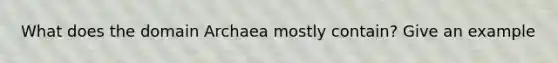 What does the domain Archaea mostly contain? Give an example